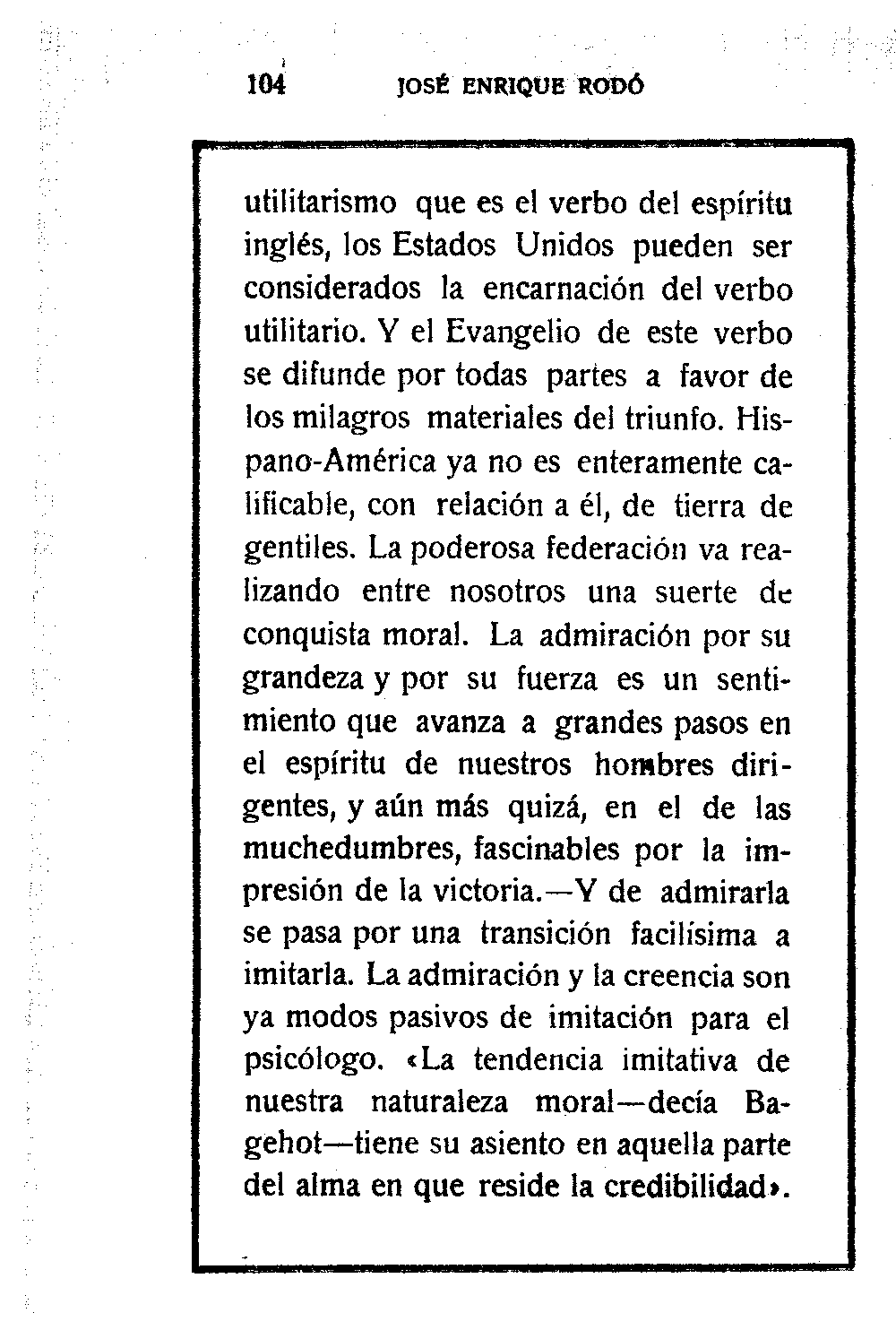 104 JOSÉ ENRIQUE RODÓ

utilitarismo que es el verbo del espíritu inglés, los Estados Unidos pueden ser considerados la encarnación del verbo utilitario. Y el Evangelio de este verbo se difunde por todas partes a favor de los milagros materiales del triunfo. Hispano-América ya no es enteramente calificable, con relación a él, de tierra de gentiles. La poderosa federación va realizando entre nosotros una suerte de conquista moral. La admiración por su grandeza y por su fuerza es un sentimiento que avanza a grandes pasos en el espíritu de nuestros hombres dirigentes, y aún más quizá, en el de las muchedumbres, fascinables por la impresión de la victoria.—Y de admirarla se pasa por una transición facilísima a imitarla. La admiración y la creencia son ya modos pasivos de imitación para el psicólogo. «La tendencia imitativa de nuestra naturaleza moral—decía Bagehot—tiene su asiento en aquella parte del alma en que reside la credibilidad».